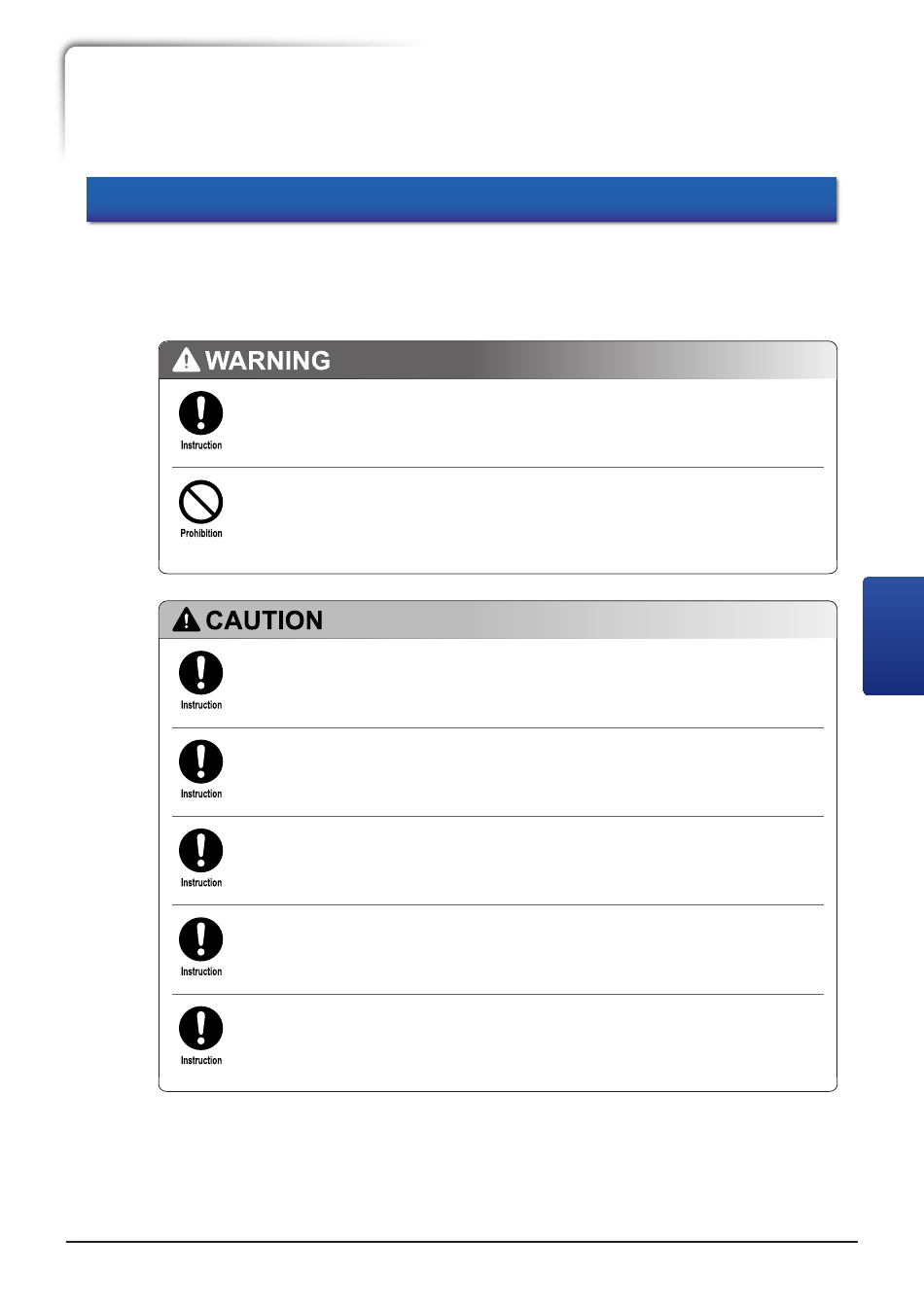 WARNING

Instruction

Prohibition

CAUTION

Instruction

Instruction

Instruction

Instruction

Instruction